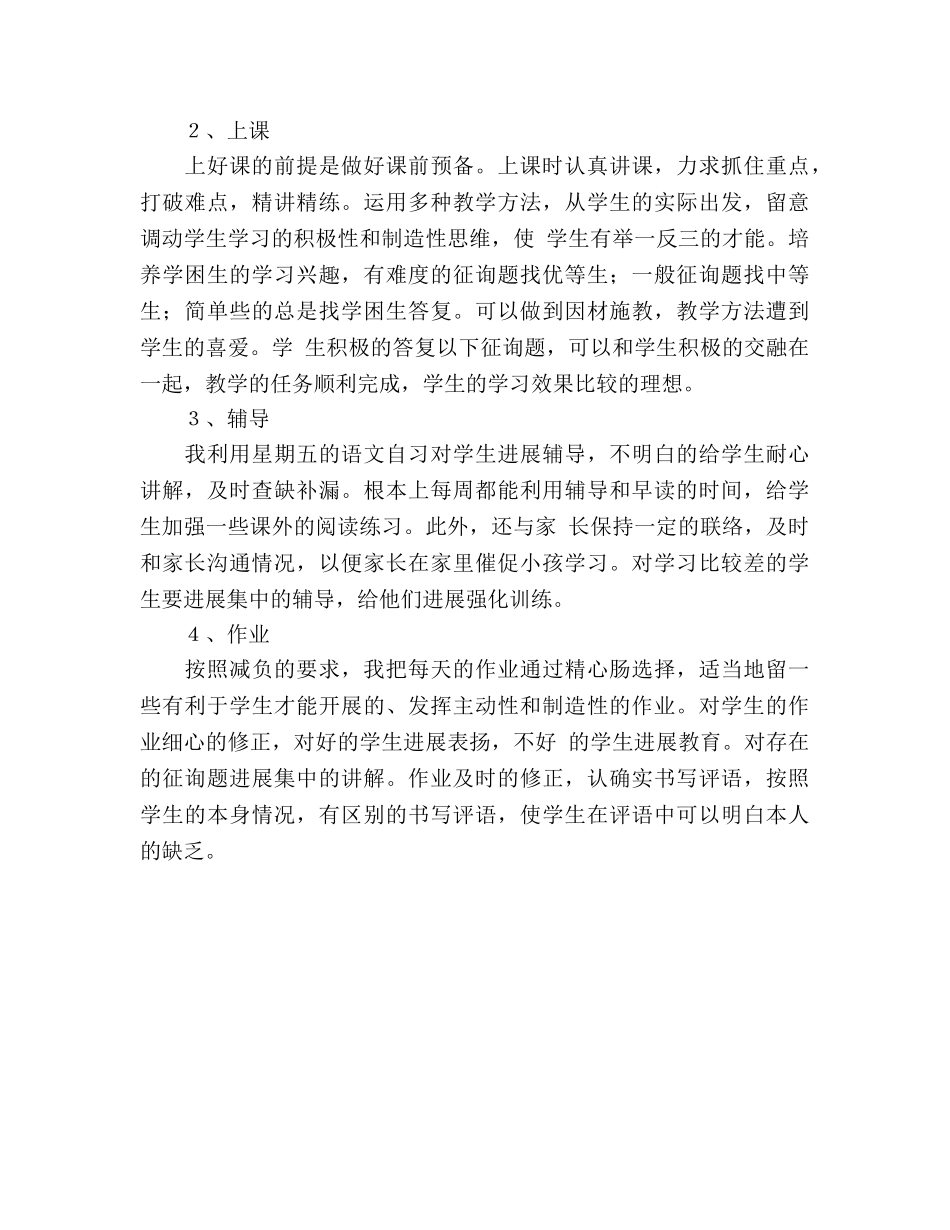 ２、上课

上好课的前提是做好课前预备。上课时认真讲课，力求抓住重点，打破难点，精讲精练。运用多种教学方法，从学生的实际出发，留意调动学生学习的积极性和制造性思维，使 学生有举一反三的才能。培养学困生的学习兴趣，有难度的征询题找优等生；一般征询题找中等生；简单些的总是找学困生答复。可以做到因材施教，教学方法遭到学生的喜爱。学 生积极的答复以下征询题，可以和学生积极的交融在一起，教学的任务顺利完成，学生的学习效果比较的理想。

３、辅导

我利用星期五的语文自习对学生进展辅导，不明白的给学生耐心讲解，及时查缺补漏。根本上每周都能利用辅导和早读的时间，给学生加强一些课外的阅读练习。此外，还与家 长保持一定的联络，及时和家长沟通情况，以便家长在家里催促小孩学习。对学习比较差的学生要进展集中的辅导，给他们进展强化训练。

４、作业

按照减负的要求，我把每天的作业通过精心肠选择，适当地留一些有利于学生才能开展的、发挥主动性和制造性的作业。对学生的作业细心的修正，对好的学生进展表扬，不好 的学生进展教育。对存在的征询题进展集中的讲解。作业及时的修正，认确实书写评语，按照学生的本身情况，有区别的书写评语，使学生在评语中可以明白本人的缺乏。